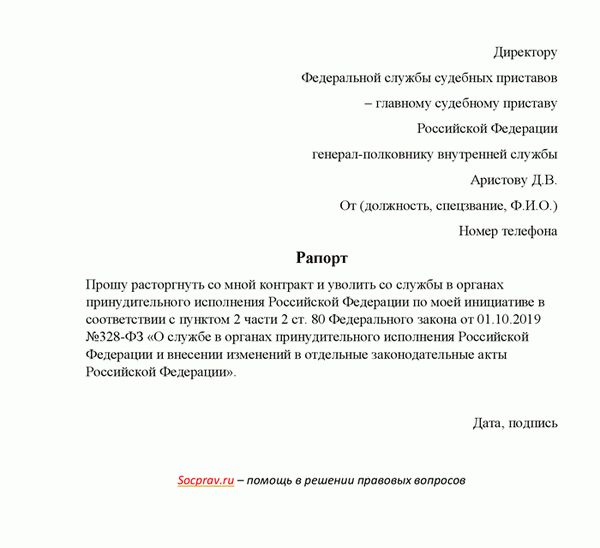 Директору
Федеральной службы судебных приставов
– главному судебному приставу
Российской Федерации
генерал-полковнику внутренней службы
Аристову Д.В.
От (должность, спецзвание, Ф.И.О.)
Номер телефона

Рапорт

Прошу расторгнуть со мной контракт и уволить со службы в органах принудительного исполнения Российской Федерации по моей инициативе в соответствии с пунктом 2 части 2 ст. 80 Федерального закона от 01.10.2019 №328-ФЗ «О службе в органах принудительного исполнения Российской Федерации и внесении изменений в отдельные законодательные акты Российской Федерации».

Дата, подпись

Socprav.ru – помощь в решении правовых вопросов